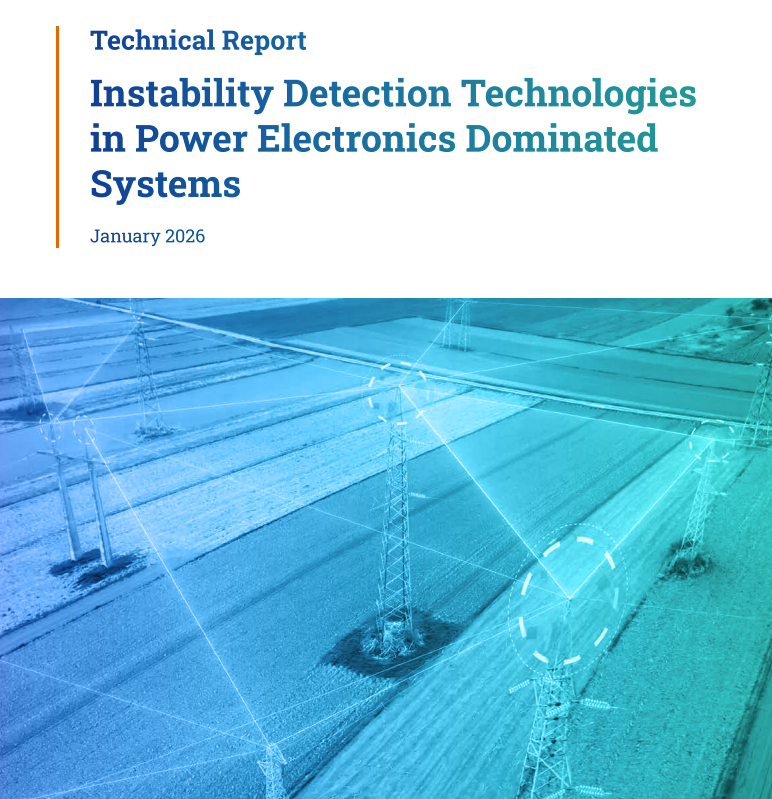 Technical Report

Instability Detection Technologies in Power Electronics Dominated Systems

January 2026